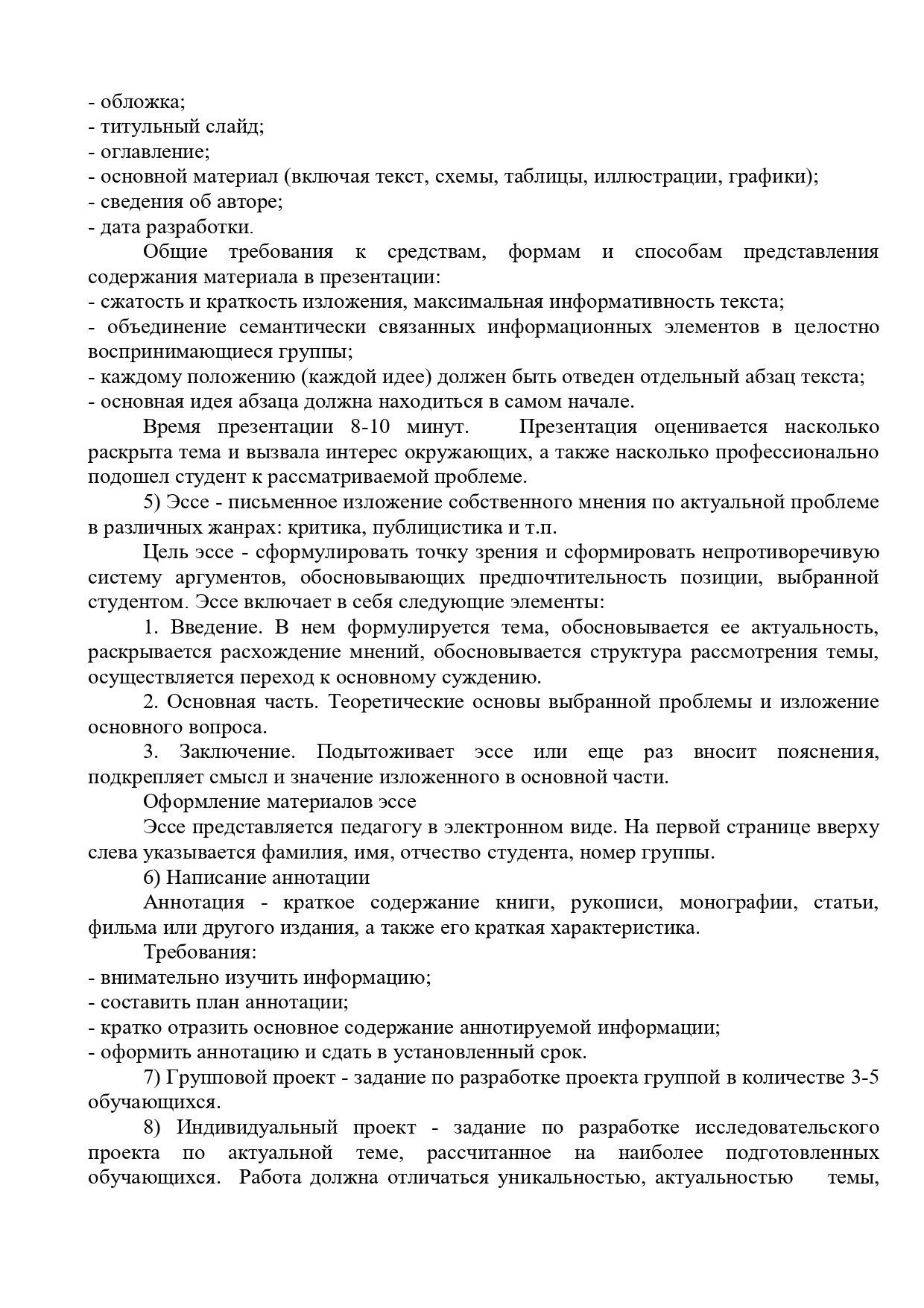 - обложка;
- титульный слайд;
- оглавление;
- основной материал (включая текст, схемы, таблицы, иллюстрации, графики);
- сведения об авторе;
- дата разработки.

Общие требования к средствам, формам и способам представления содержания материала в презентации:
- сжатость и краткость изложения, максимальная информативность текста;
- объединение семантически связанных информационных элементов в целостно воспринимающиеся группы;
- каждому положению (каждой идее) должен быть отведен отдельный абзац текста;
- основная идея абзаца должна находиться в самом начале.

Время презентации 8-10 минут. Презентация оценивается насколько раскрыта тема и вызвала интерес окружающих, а также насколько профессионально подошел студент к рассматриваемой проблеме.

5) Эссе - письменное изложение собственного мнения по актуальной проблеме в различных жанрах: критика, публицистика и т.п.

Цель эссе - сформулировать точку зрения и сформировать непротиворечивую систему аргументов, обосновывающих предпочтительность позиции, выбранной студентом. Эссе включает в себя следующие элементы:

1. Введение. В нем формулируется тема, обосновывается ее актуальность, раскрывается расхождение мнений, обосновывается структура рассмотрения темы, осуществляется переход к основному суждению.

2. Основная часть. Теоретические основы выбранной проблемы и изложение основного вопроса.

3. Заключение. Подытоживает эссе или еще раз вносит пояснения, подкрепляет смысл и значение изложенного в основной части.

Оформление материалов эссе

Эссе представляется педагогу в электронном виде. На первой странице вверху слева указывается фамилия, имя, отчество студента, номер группы.

6) Написание аннотации

Аннотация - краткое содержание книги, рукописи, монографии, статьи, фильма или другого издания, а также его краткая характеристика.

Требования:
- внимательно изучить информацию;
- составить план аннотации;
- кратко отразить основное содержание аннотируемой информации;
- оформить аннотацию и сдать в установленный срок.

7) Групповой проект - задание по разработке проекта группой в количестве 3-5 обучающихся.

8) Индивидуальный проект - задание по разработке исследовательского проекта по актуальной теме, рассчитанное на наиболее подготовленных обучающихся. Работа должна отличаться уникальностью, актуальностью темы,